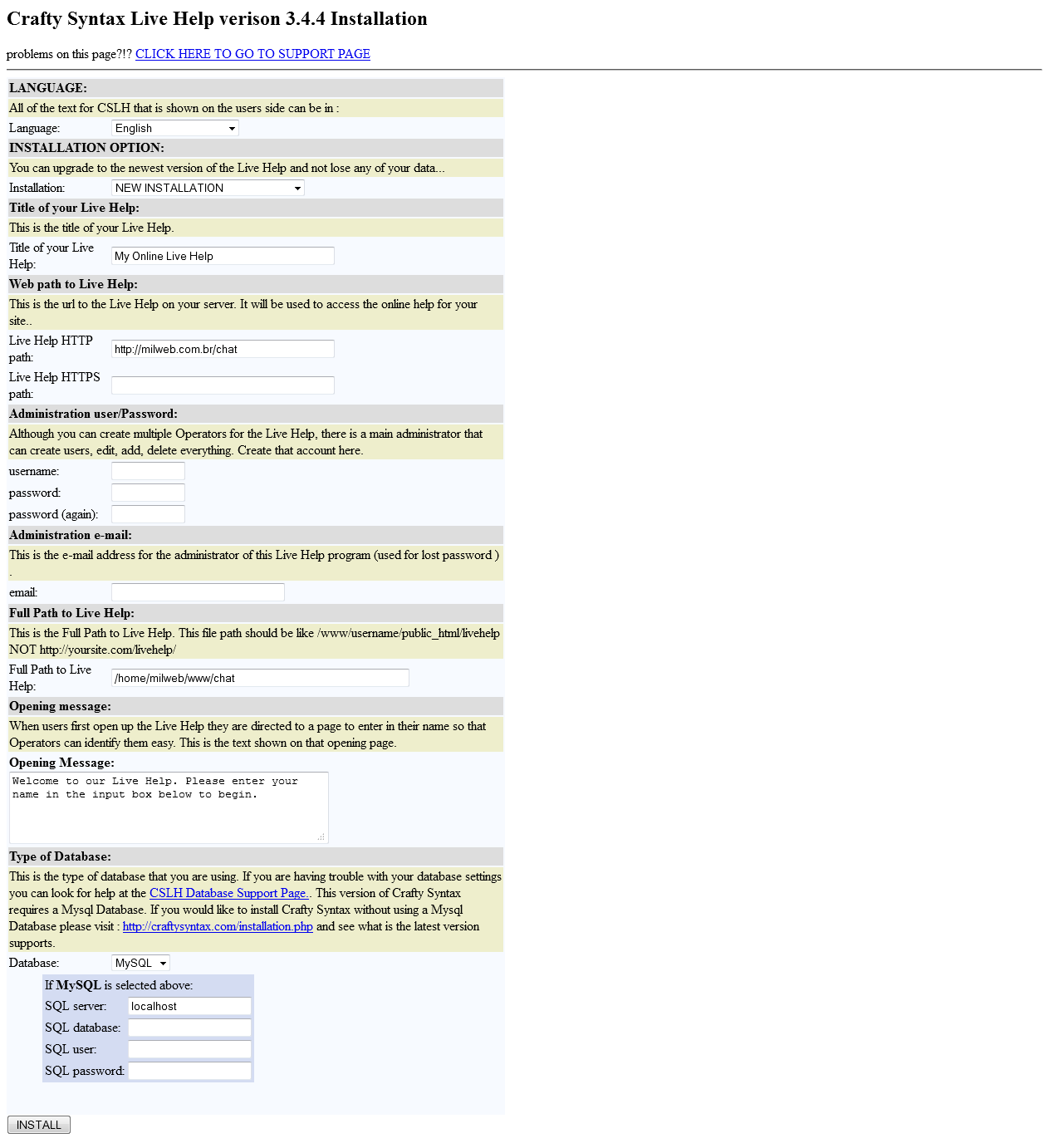 Crafty Syntax Live Help verison 3.4.4 Installation

problems on this page?!? CLICK HERE TO GO TO SUPPORT PAGE

LANGUAGE:

All of the text for CSLH that is shown on the users side can be in :

Language: English

INSTALLATION OPTION:

You can upgrade to the newest version of the Live Help and not lose any of your data...

Installation: NEW INSTALLATION

Title of your Live Help:

This is the title of your Live Help.

Title of your Live Help: My Online Live Help

Web path to Live Help:

This is the url to the Live Help on your server. It will be used to access the online help for your site..

Live Help HTTP path: http://milweb.com.br/chat

Live Help HTTPS path:

Administration user/Password:

Although you can create multiple Operators for the Live Help, there is a main administrator that can create users, edit, add, delete everything. Create that account here.

username:

password:

password (again):

Administration e-mail:

This is the e-mail address for the administrator of this Live Help program (used for lost password ) .

email:

Full Path to Live Help:

This is the Full Path to Live Help. This file path should be like /www/username/public_html/livehelp NOT http://yoursite.com/livehelp/

Full Path to Live Help: /home/milweb/www/chat

Opening message:

When users first open up the Live Help they are directed to a page to enter in their name so that Operators can identify them easy. This is the text shown on that opening page.

Opening Message:

Welcome to our Live Help. Please enter your name in the input box below to begin.

Type of Database:

This is the type of database that you are using. If you are having trouble with your database settings you can look for help at the CSLH Database Support Page.. This version of Crafty Syntax requires a Mysql Database. If you would like to install Crafty Syntax without using a Mysql Database please visit : http://craftysyntax.com/installation.php and see what is the latest version supports.

Database: MySQL

If MySQL is selected above:

SQL server: localhost

SQL database:

SQL user:

SQL password:

INSTALL